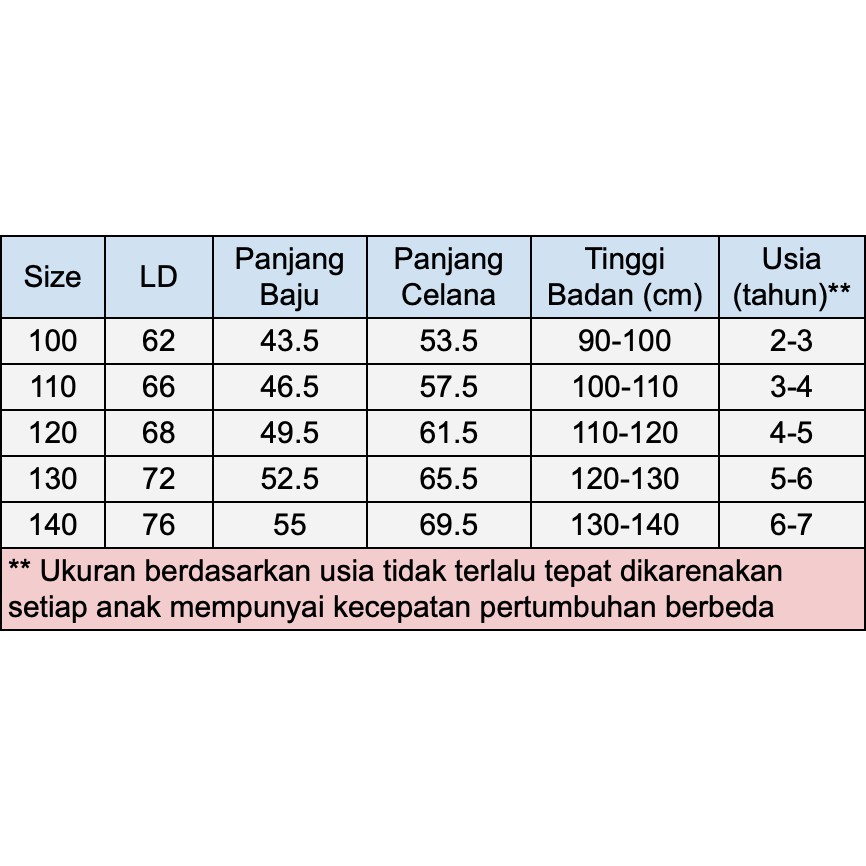 | Size | LD | Panjang Baju | Panjang Celana | Tinggi Badan (cm) | Usia (tahun)** |
|---|---|---|---|---|---|
| 100 | 62 | 43.5 | 53.5 | 90-100 | 2-3 |
| 110 | 66 | 46.5 | 57.5 | 100-110 | 3-4 |
| 120 | 68 | 49.5 | 61.5 | 110-120 | 4-5 |
| 130 | 72 | 52.5 | 65.5 | 120-130 | 5-6 |
| 140 | 76 | 55 | 69.5 | 130-140 | 6-7 |

** Ukuran berdasarkan usia tidak terlalu tepat dikarenakan setiap anak mempunyai kecepatan pertumbuhan berbeda